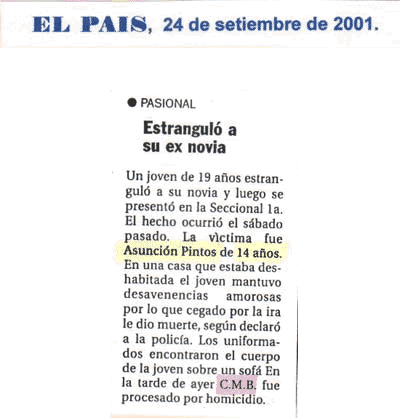 EL PAIS, 24 de setiembre de 2001.

● PASIONAL

Estranguló a su ex novia

Un joven de 19 años estranguló a su novia y luego se presentó en la Seccional 1a. El hecho ocurrió el sábado pasado. La vìctima fue Asunción Pintos de 14 años. En una casa que estaba deshabitada el joven mantuvo desavenencias amorosas por lo que cegado por la ira le dio muerte, según declaró a la policía. Los uniformados encontraron el cuerpo de la joven sobre un sofá En la tarde de ayer C.M.B. fue procesado por homicidio.